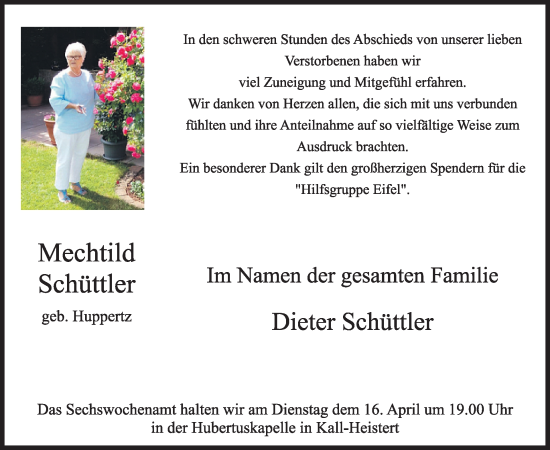 In den schweren Stunden des Abschieds von unserer lieben Verstorbenen haben wir viel Zuneigung und Mitgefühl erfahren.
Wir danken von Herzen allen, die sich mit uns verbunden fühlten und ihre Anteilnahme auf so vielfältige Weise zum Ausdruck brachten.
Ein besonderer Dank gilt den großherzigen Spendern für die "Hilfsgruppe Eifel".

Mechtild Schüttler

geb. Huppertz

Im Namen der gesamten Familie

Dieter Schüttler

Das Sechswochenamt halten wir am Dienstag dem 16. April um 19.00 Uhr in der Hubertuskapelle in Kall-Heistert